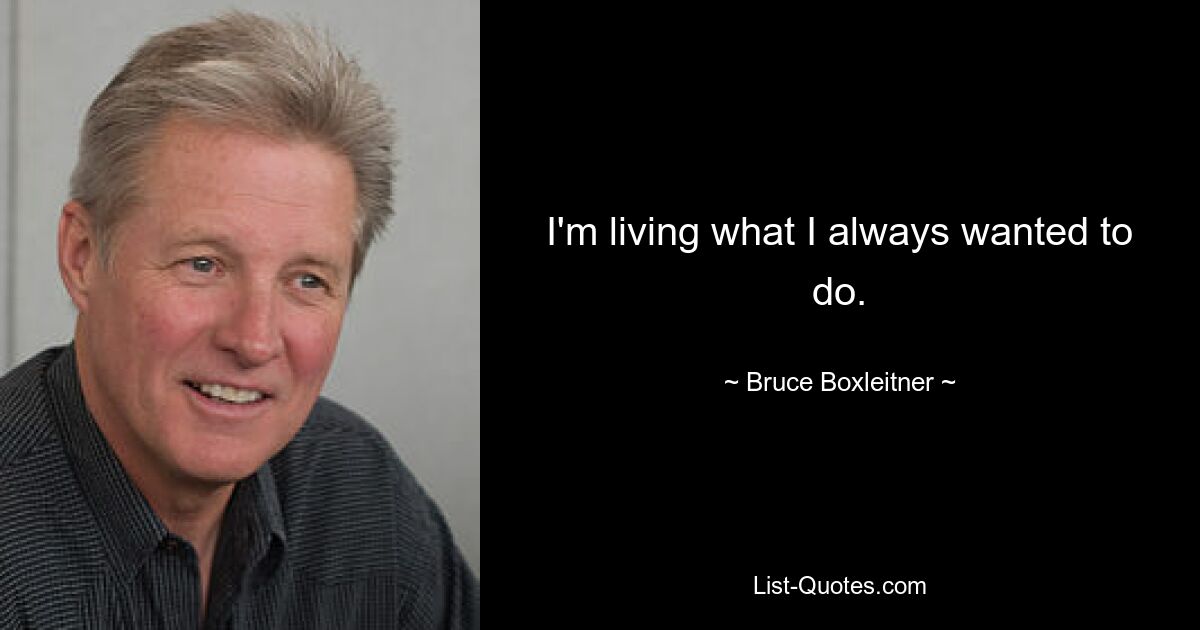 I'm living what I always wanted to do.

~ Bruce Boxleitner ~

List-Quotes.com